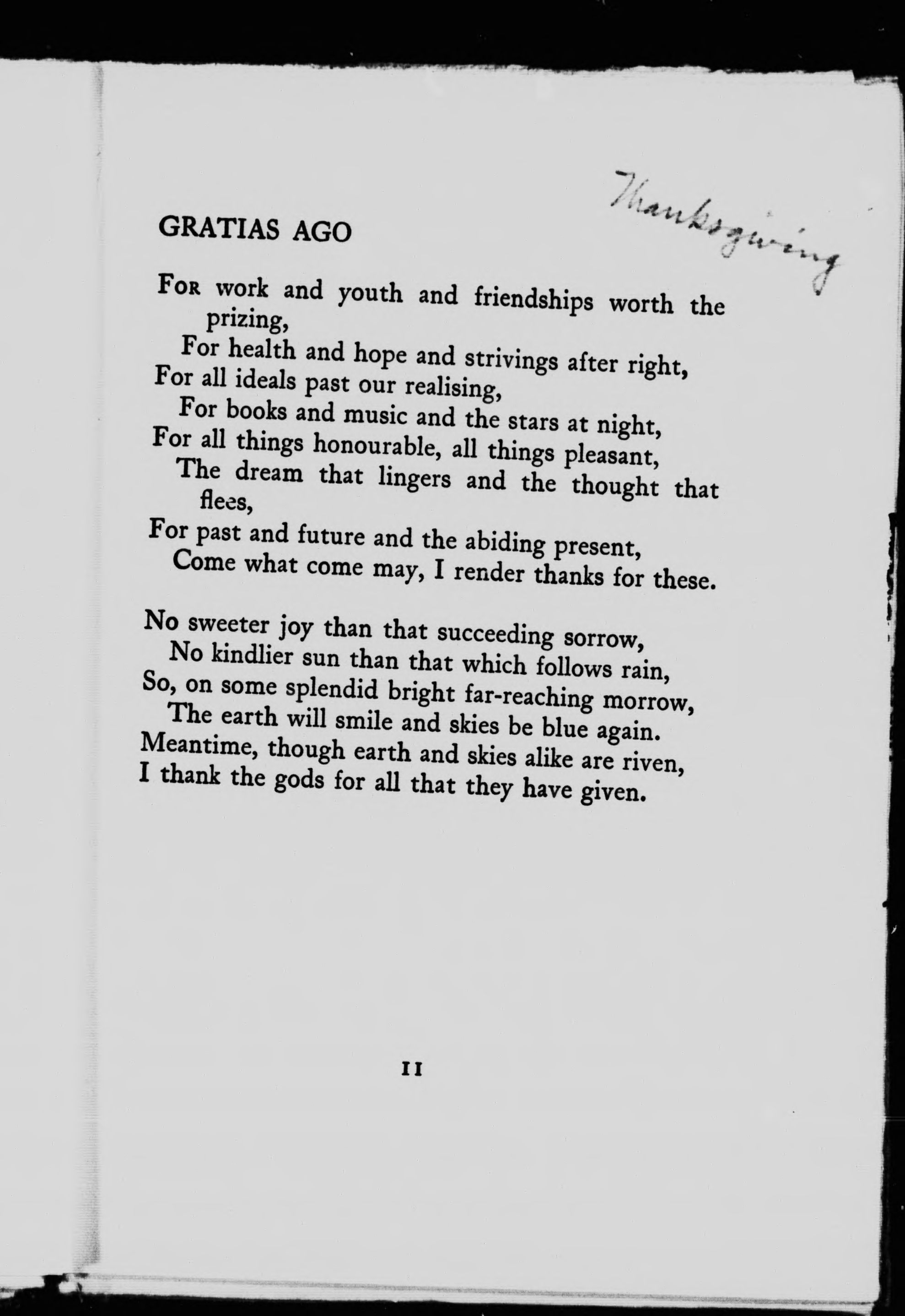 Thanksgiving

GRATIAS AGO

For work and youth and friendships worth the prizing,
For health and hope and strivings after right,
For all ideals past our realising,
For books and music and the stars at night,
For all things honourable, all things pleasant,
The dream that lingers and the thought that flees,
For past and future and the abiding present,
Come what come may, I render thanks for these.

No sweeter joy than that succeeding sorrow,
No kindlier sun than that which follows rain,
So, on some splendid bright far-reaching morrow,
The earth will smile and skies be blue again.
Meantime, though earth and skies alike are riven,
I thank the gods for all that they have given.

11